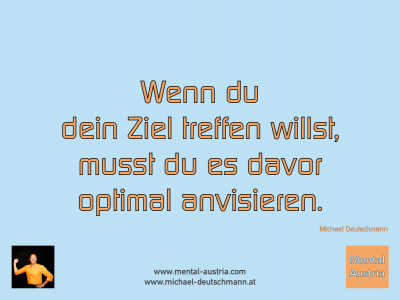 Wenn du
dein Ziel treffen willst,
musst du es davor
optimal anvisieren.

Michael Deutschmann

www.mental-austria.com
www.michael-deutschmann.at

Mental
Austria